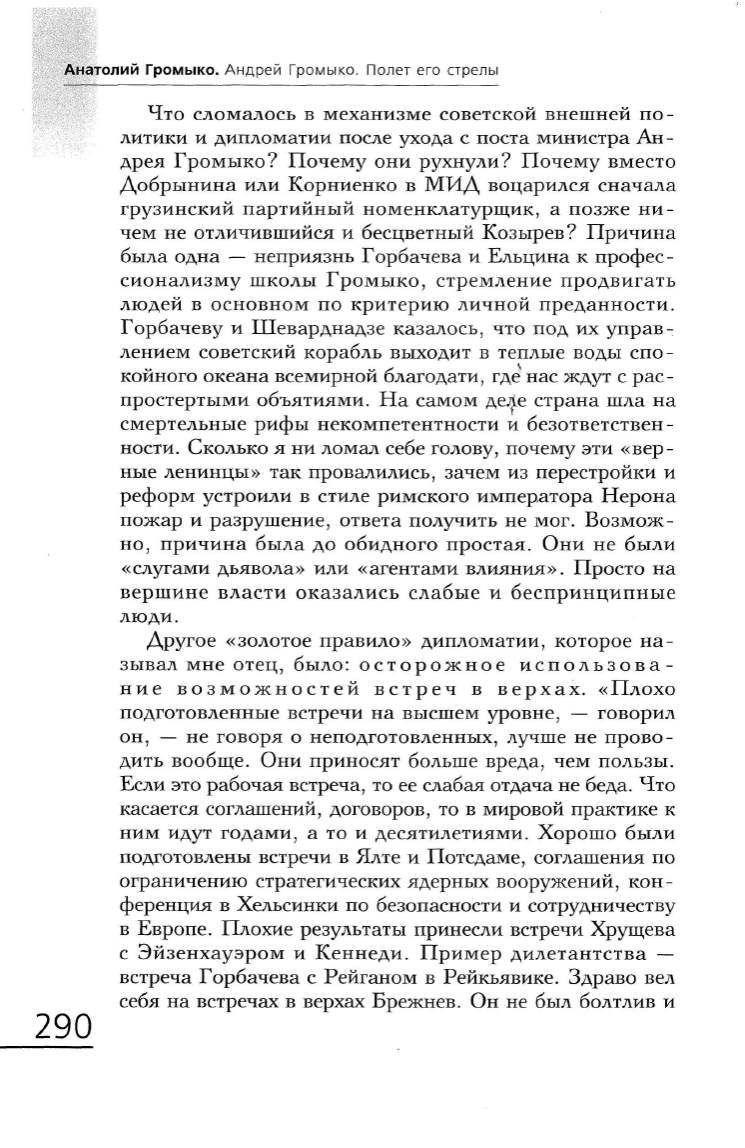 Анатолий Громыко. Андрей Громыко. Полет его стрелы

Что сломалось в механизме советской внешней политики и дипломатии после ухода с поста министра Андрея Громыко? Почему они рухнули? Почему вместо Добрынина или Корниенко в МИД воцарился сначала грузинский партийный номенклатурщик, а позже ничем не отличившийся и бесцветный Козырев? Причина была одна — неприязнь Горбачева и Ельцина к профессионализму школы Громыко, стремление продвигать людей в основном по критерию личной преданности. Горбачеву и Шеварднадзе казалось, что под их управлением советский корабль выходит в теплые воды спокойного океана всемирной благодати, где нас ждут с распростертыми объятиями. На самом деле страна шла на смертельные рифы некомпетентности и безответственности. Сколько я ни ломал себе голову, почему эти «верные ленинцы» так провалились, зачем из перестройки и реформ устроили в стиле римского императора Нерона пожар и разрушение, ответа получить не мог. Возможно, причина была до обидного простая. Они не были «слугами дьявола» или «агентами влияния». Просто на вершине власти оказались слабые и беспринципные люди.

Другое «золотое правило» дипломатии, которое называл мне отец, было: осторожное использование возможностей встреч в верхах. «Плохо подготовленные встречи на высшем уровне, — говорил он, — не говоря о неподготовленных, лучше не проводить вообще. Они приносят больше вреда, чем пользы. Если это рабочая встреча, то ее слабая отдача не беда. Что касается соглашений, договоров, то в мировой практике к ним идут годами, а то и десятилетиями. Хорошо были подготовлены встречи в Ялте и Потсдаме, соглашения по ограничению стратегических ядерных вооружений, конференция в Хельсинки по безопасности и сотрудничеству в Европе. Плохие результаты принесли встречи Хрущева с Эйзенхауэром и Кеннеди. Пример дилетантства — встреча Горбачева с Рейганом в Рейкьявике. Здраво вел себя на встречах в верхах Брежнев. Он не был болтлив и

290